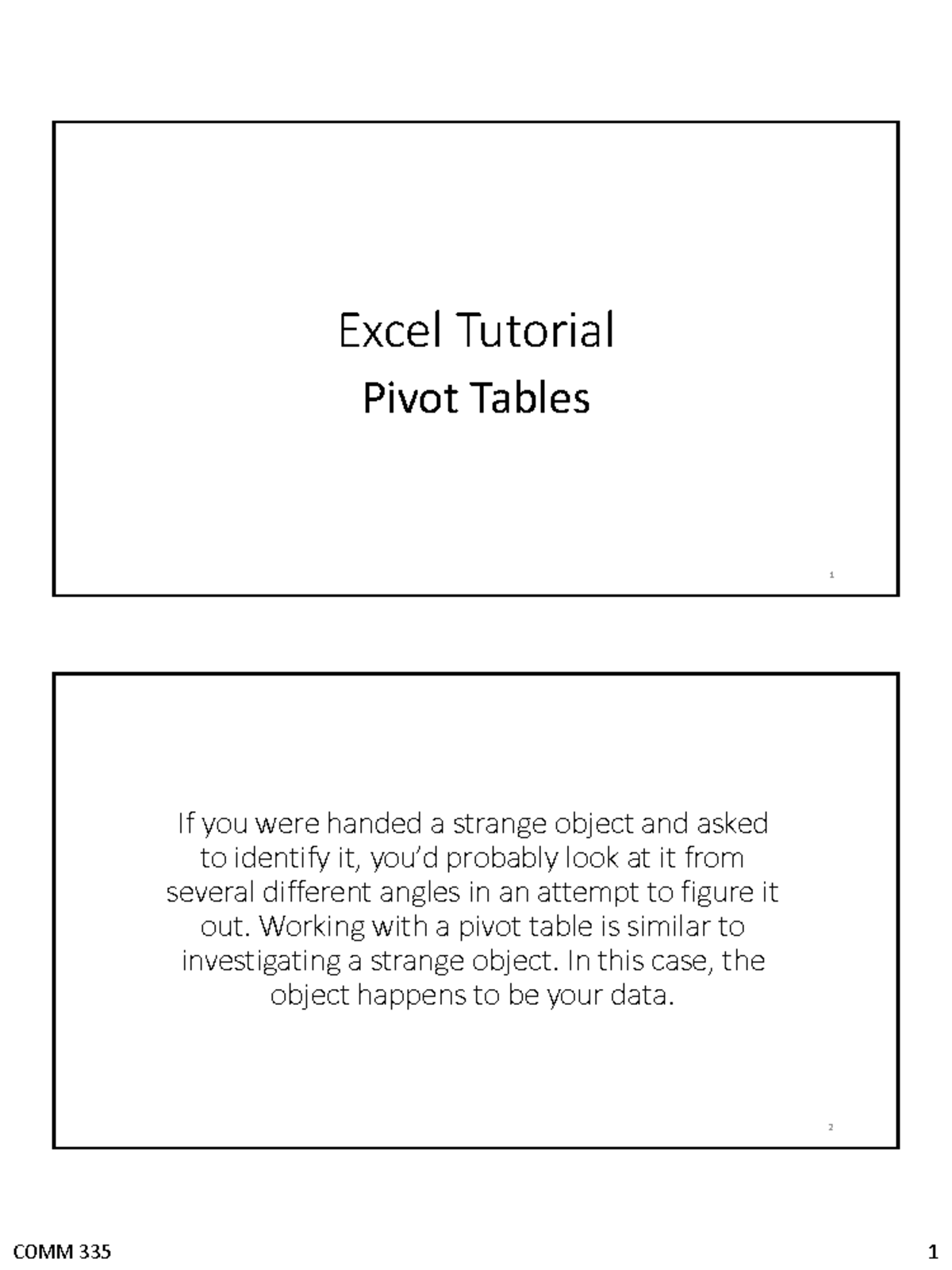 Excel Tutorial

Pivot Tables

1

If you were handed a strange object and asked to identify it, you'd probably look at it from several different angles in an attempt to figure it out. Working with a pivot table is similar to investigating a strange object. In this case, the object happens to be your data.

2

COMM 335

1